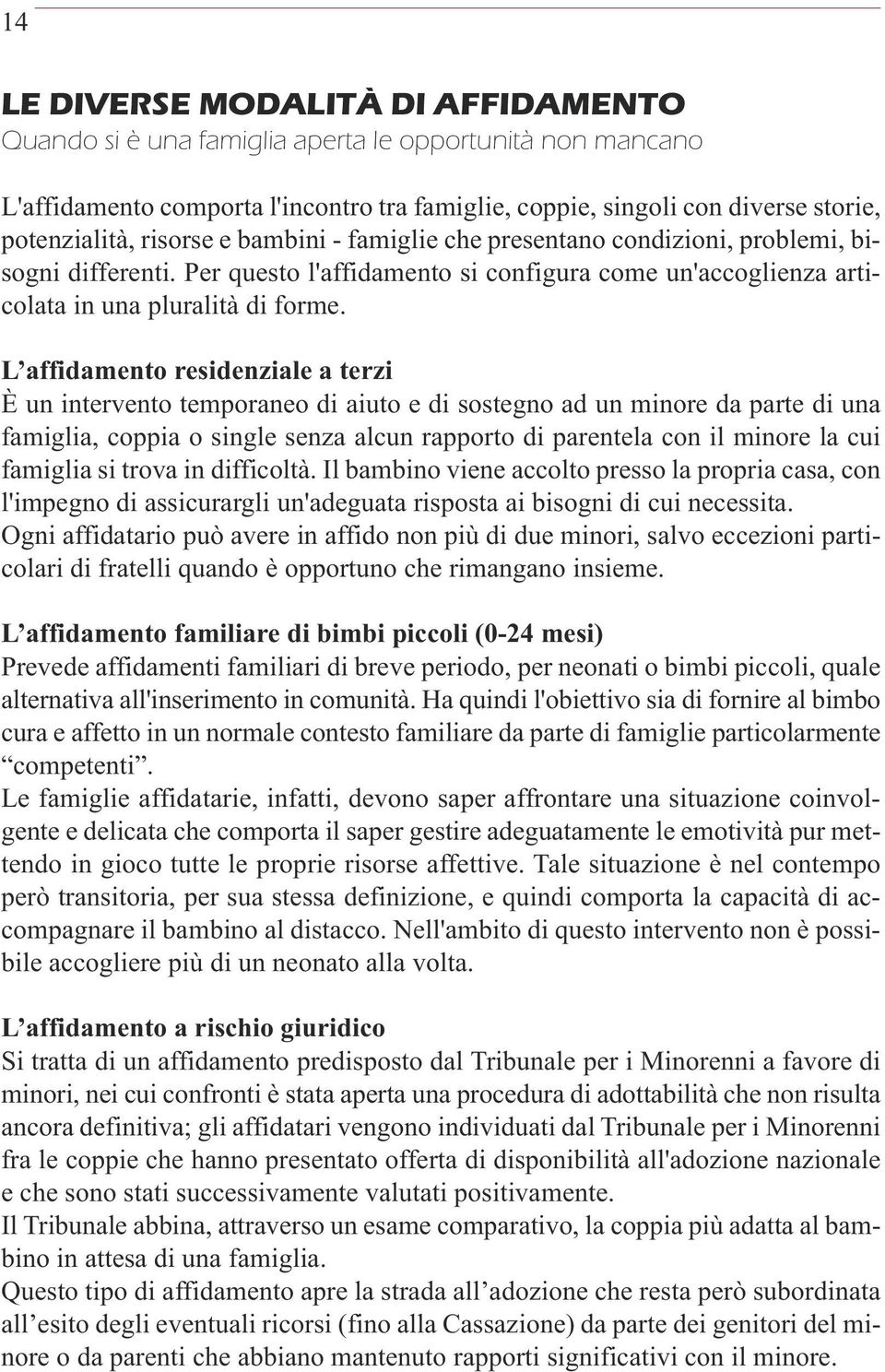 14

LE DIVERSE MODALITÀ DI AFFIDAMENTO
Quando si è una famiglia aperta le opportunità non mancano

L'affidamento comporta l'incontro tra famiglie, coppie, singoli con diverse storie, potenzialità, risorse e bambini - famiglie che presentano condizioni, problemi, bisogni differenti. Per questo l'affidamento si configura come un'accoglienza articolata in una pluralità di forme.

L’affidamento residenziale a terzi
È un intervento temporaneo di aiuto e di sostegno ad un minore da parte di una famiglia, coppia o single senza alcun rapporto di parentela con il minore la cui famiglia si trova in difficoltà. Il bambino viene accolto presso la propria casa, con l'impegno di assicurargli un'adeguata risposta ai bisogni di cui necessita.
Ogni affidatario può avere in affido non più di due minori, salvo eccezioni particolari di fratelli quando è opportuno che rimangano insieme.

L’affidamento familiare di bimbi piccoli (0-24 mesi)
Prevede affidamenti familiari di breve periodo, per neonati o bimbi piccoli, quale alternativa all'inserimento in comunità. Ha quindi l'obiettivo sia di fornire al bimbo cura e affetto in un normale contesto familiare da parte di famiglie particolarmente “competenti”.
Le famiglie affidatarie, infatti, devono saper affrontare una situazione coinvolgente e delicata che comporta il saper gestire adeguatamente le emotività pur mettendo in gioco tutte le proprie risorse affettive. Tale situazione è nel contempo però transitoria, per sua stessa definizione, e quindi comporta la capacità di accompagnare il bambino al distacco. Nell'ambito di questo intervento non è possibile accogliere più di un neonato alla volta.

L’affidamento a rischio giuridico
Si tratta di un affidamento predisposto dal Tribunale per i Minorenni a favore di minori, nei cui confronti è stata aperta una procedura di adottabilità che non risulta ancora definitiva; gli affidatari vengono individuati dal Tribunale per i Minorenni fra le coppie che hanno presentato offerta di disponibilità all'adozione nazionale e che sono stati successivamente valutati positivamente.
Il Tribunale abbina, attraverso un esame comparativo, la coppia più adatta al bambino in attesa di una famiglia.
Questo tipo di affidamento apre la strada all’adozione che resta però subordinata all’esito degli eventuali ricorsi (fino alla Cassazione) da parte dei genitori del minore o da parenti che abbiano mantenuto rapporti significativi con il minore.